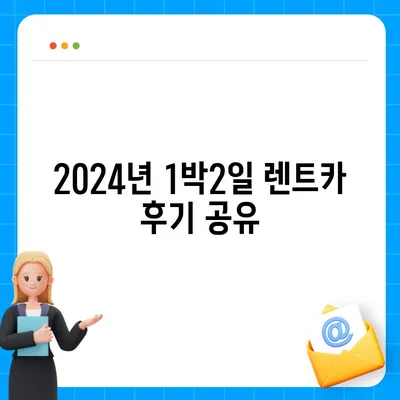 2024년 1박2일 렌트카 후기 공유

@